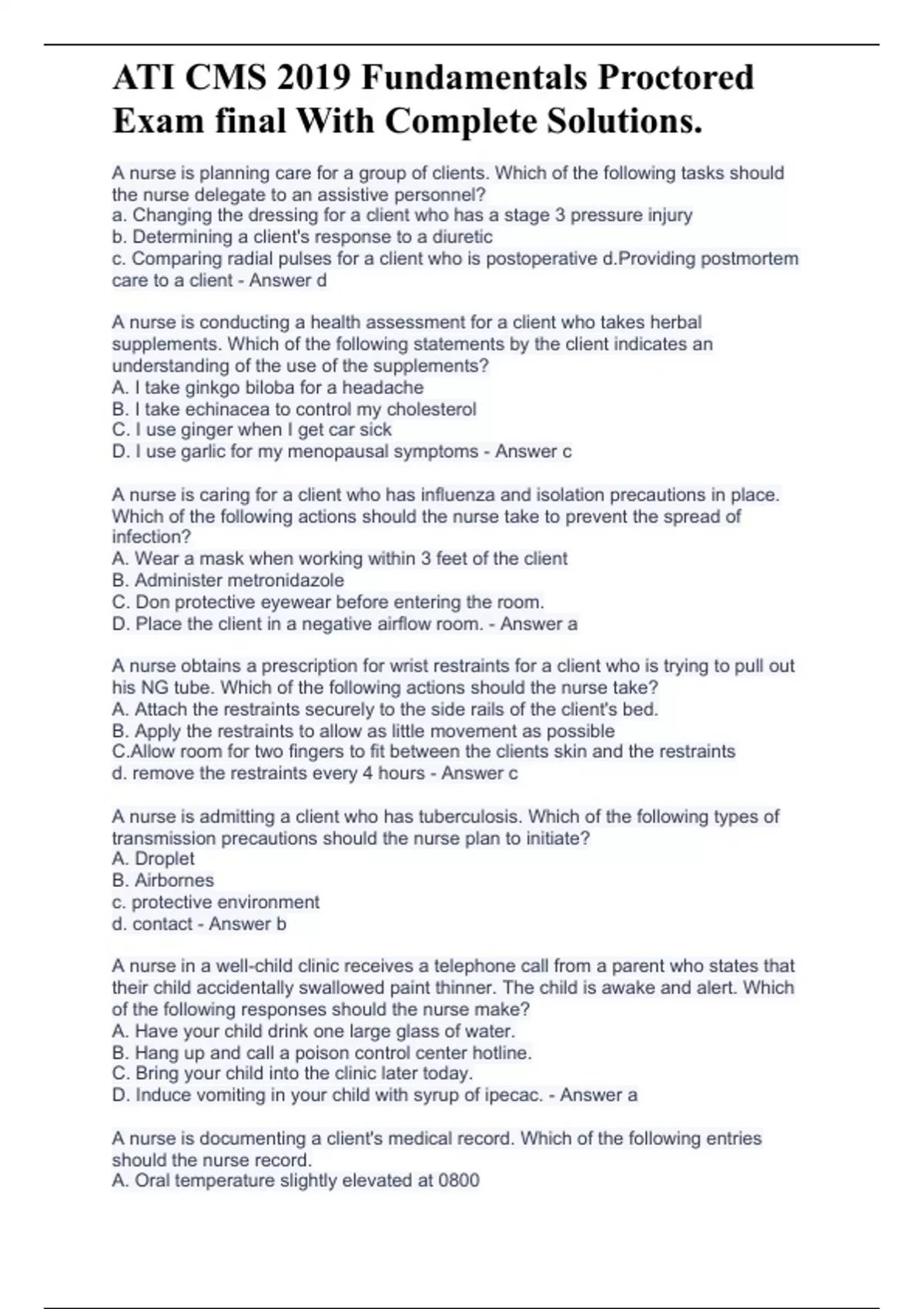 ATI CMS 2019 Fundamentals Proctored Exam final With Complete Solutions.

A nurse is planning care for a group of clients. Which of the following tasks should the nurse delegate to an assistive personnel?
a. Changing the dressing for a client who has a stage 3 pressure injury
b. Determining a client's response to a diuretic
c. Comparing radial pulses for a client who is postoperative d.Providing postmortem care to a client - Answer d

A nurse is conducting a health assessment for a client who takes herbal supplements. Which of the following statements by the client indicates an understanding of the use of the supplements?
A. I take ginkgo biloba for a headache
B. I take echinacea to control my cholesterol
C. I use ginger when I get car sick
D. I use garlic for my menopausal symptoms - Answer c

A nurse is caring for a client who has influenza and isolation precautions in place. Which of the following actions should the nurse take to prevent the spread of infection?
A. Wear a mask when working within 3 feet of the client
B. Administer metronidazole
C. Don protective eyewear before entering the room.
D. Place the client in a negative airflow room. - Answer a

A nurse obtains a prescription for wrist restraints for a client who is trying to pull out his NG tube. Which of the following actions should the nurse take?
A. Attach the restraints securely to the side rails of the client's bed.
B. Apply the restraints to allow as little movement as possible
C.Allow room for two fingers to fit between the clients skin and the restraints
d. remove the restraints every 4 hours - Answer c

A nurse is admitting a client who has tuberculosis. Which of the following types of transmission precautions should the nurse plan to initiate?
A. Droplet
B. Airbornes
c. protective environment
d. contact - Answer b

A nurse in a well-child clinic receives a telephone call from a parent who states that their child accidentally swallowed paint thinner. The child is awake and alert. Which of the following responses should the nurse make?
A. Have your child drink one large glass of water.
B. Hang up and call a poison control center hotline.
C. Bring your child into the clinic later today.
D. Induce vomiting in your child with syrup of ipecac. - Answer a

A nurse is documenting a client's medical record. Which of the following entries should the nurse record.
A. Oral temperature slightly elevated at 0800